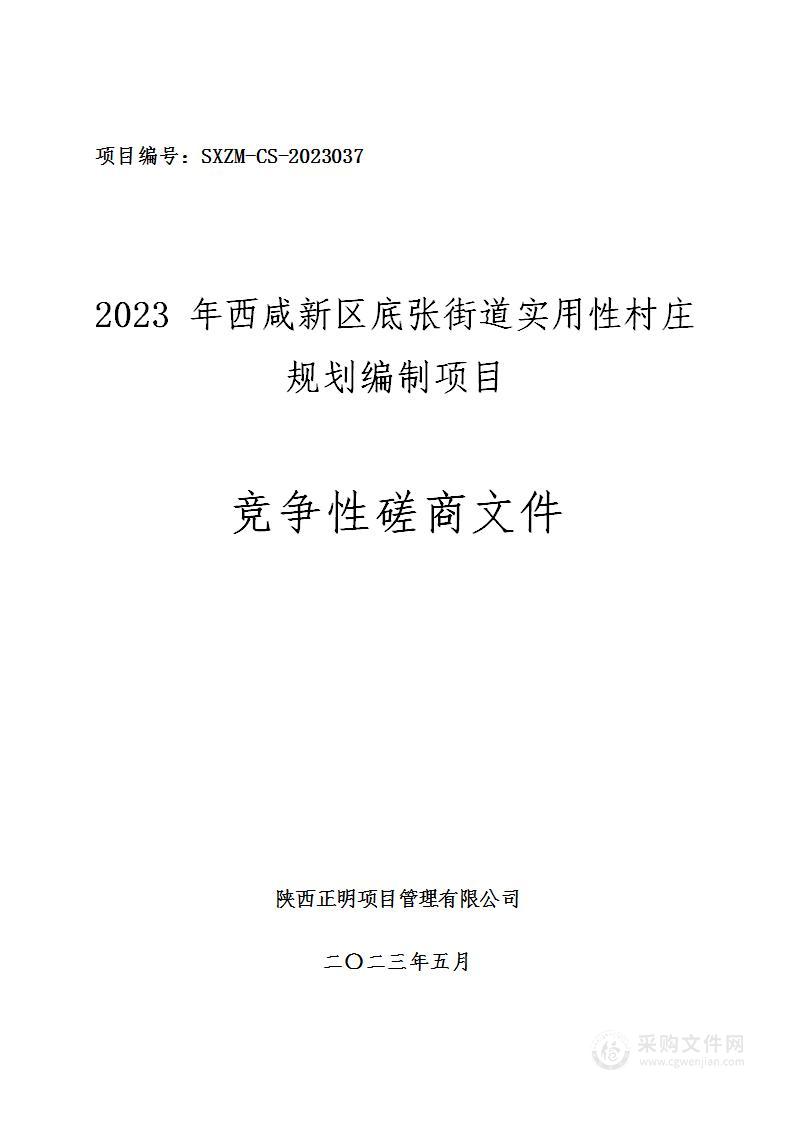 项目编号：SXZM-CS-2023037

2023 年西咸新区底张街道实用性村庄规划编制项目

竞争性磋商文件

陕西正明项目管理有限公司

二〇二三年五月

采购文件网
www.cgwenjian.com